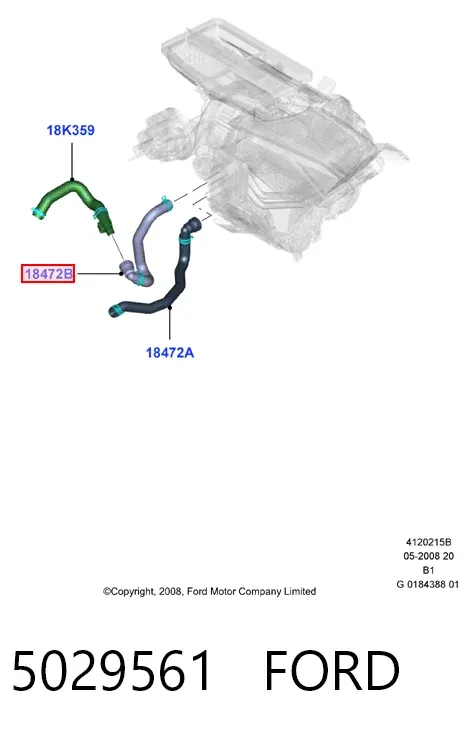 18K359

18472B

18472A

4120215B
05-2008 20
B1
G 0184388 01

©Copyright, 2008, Ford Motor Company Limited

5029561 FORD